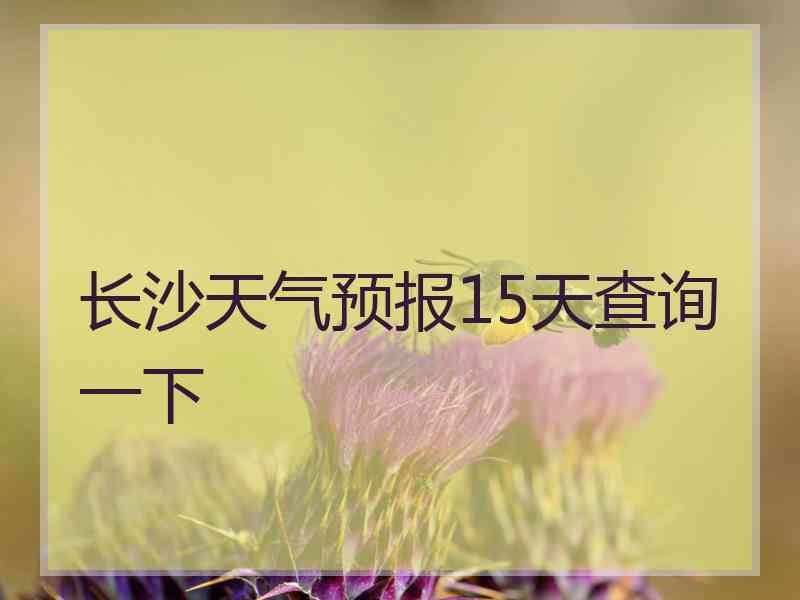 长沙天气预报15天查询一下